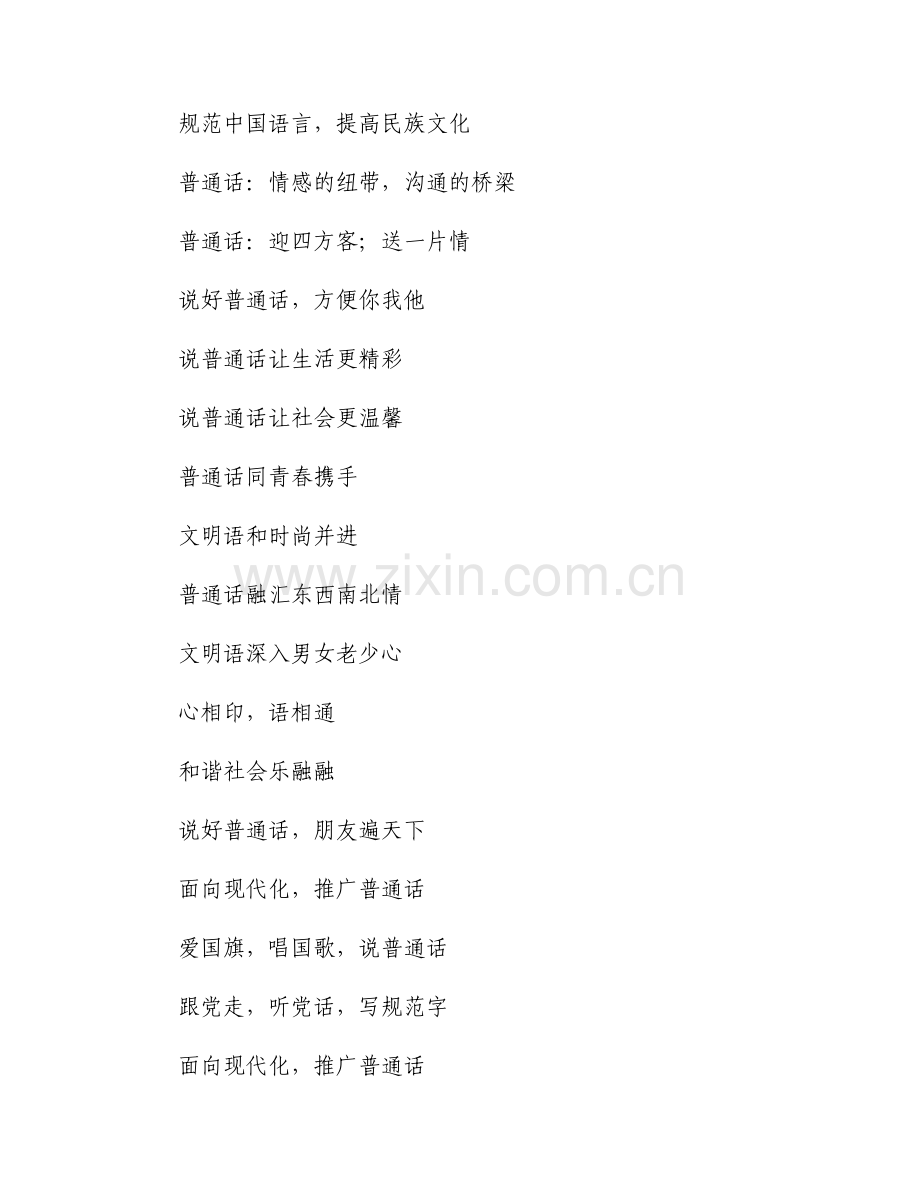 规范中国语言，提高民族文化

普通话：情感的纽带，沟通的桥梁

普通话：迎四方客；送一片情

说好普通话，方便你我他

说普通话让生活更精彩

说普通话让社会更温馨

普通话同青春携手

文明语和时尚并进

普通话融汇东西南北情

文明语深入男女老少心

心相印，语相通

和谐社会乐融融

说好普通话，朋友遍天下

面向现代化，推广普通话

爱国旗，唱国歌，说普通话

跟党走，听党话，写规范字

面向现代化，推广普通话

www.zixin.com.cn